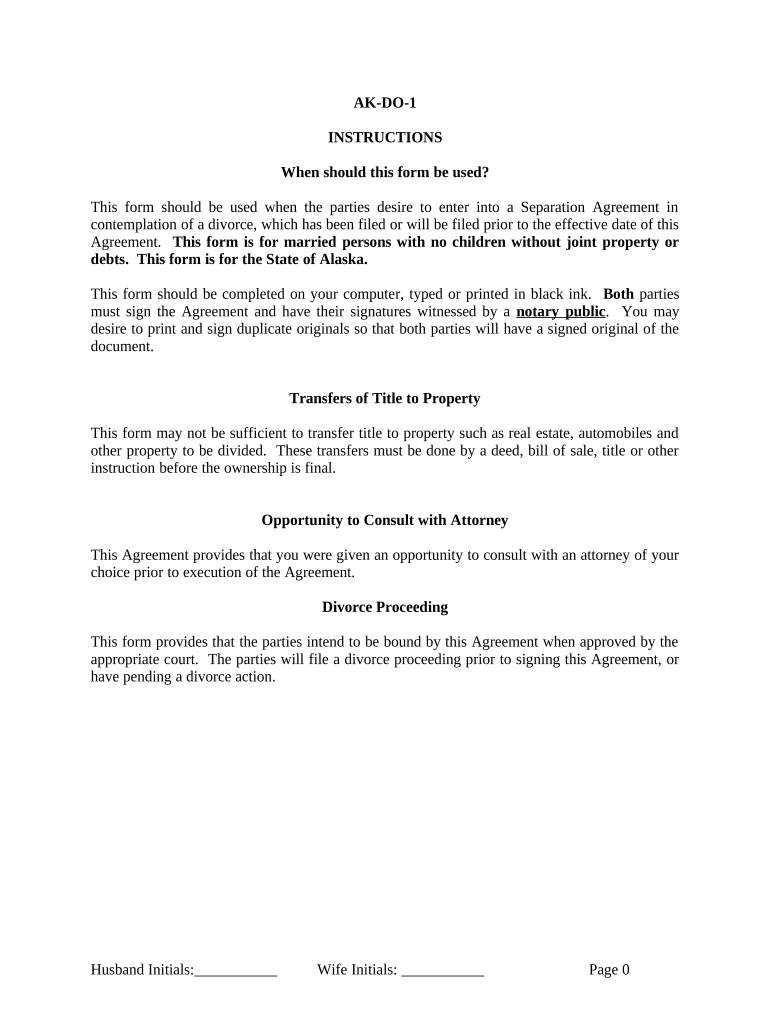 AK-DO-1

INSTRUCTIONS

When should this form be used?

This form should be used when the parties desire to enter into a Separation Agreement in contemplation of a divorce, which has been filed or will be filed prior to the effective date of this Agreement. This form is for married persons with no children without joint property or debts. This form is for the State of Alaska.

This form should be completed on your computer, typed or printed in black ink. Both parties must sign the Agreement and have their signatures witnessed by a notary public. You may desire to print and sign duplicate originals so that both parties will have a signed original of the document.

Transfers of Title to Property

This form may not be sufficient to transfer title to property such as real estate, automobiles and other property to be divided. These transfers must be done by a deed, bill of sale, title or other instruction before the ownership is final.

Opportunity to Consult with Attorney

This Agreement provides that you were given an opportunity to consult with an attorney of your choice prior to execution of the Agreement.

Divorce Proceeding

This form provides that the parties intend to be bound by this Agreement when approved by the appropriate court. The parties will file a divorce proceeding prior to signing this Agreement, or have pending a divorce action.

Husband Initials:___________ Wife Initials: ___________ Page 0